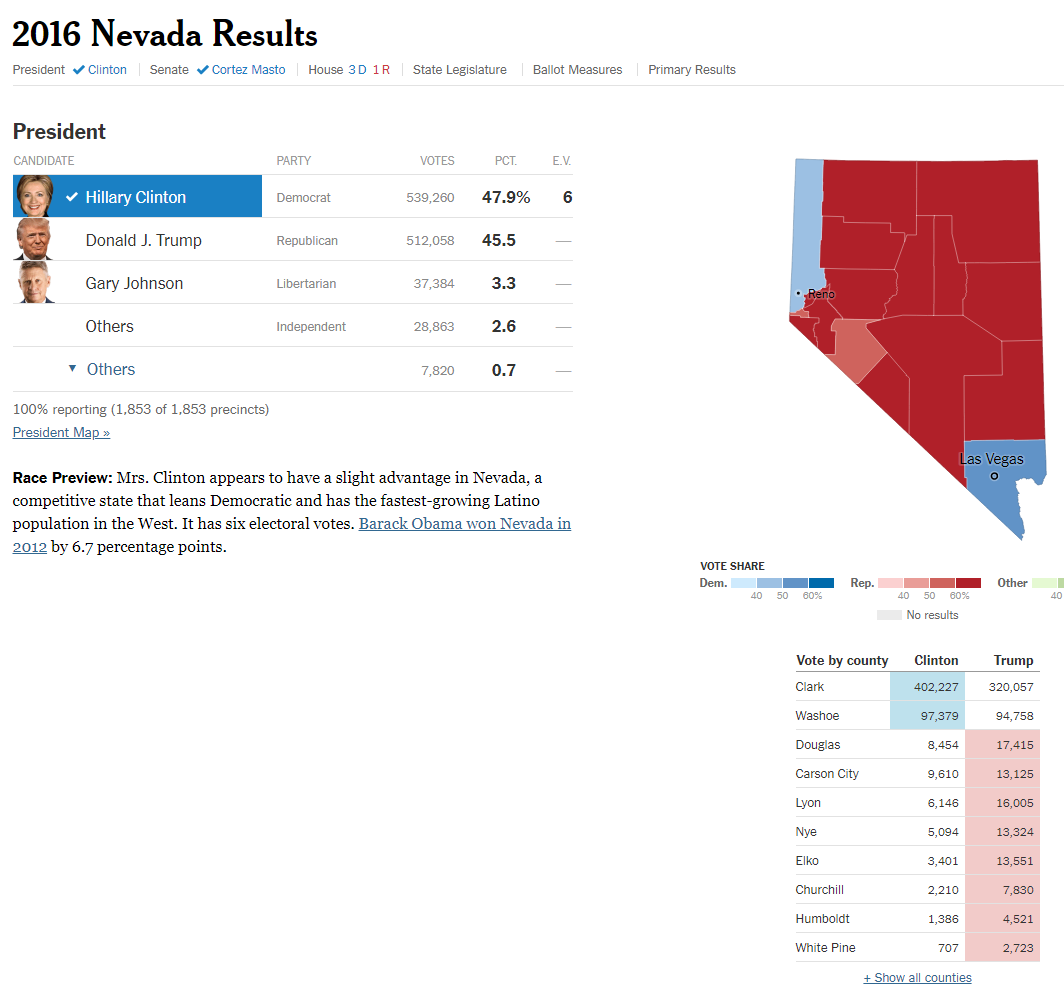 2016 Nevada Results

President ✓ Clinton | Senate ✓ Cortez Masto | House 3 D 1 R | State Legislature | Ballot Measures | Primary Results

President

| CANDIDATE | PARTY | VOTES | PCT. | E.V. |
|---|---|---|---|---|
| ✓ Hillary Clinton | Democrat | 539,260 | 47.9% | 6 |
| Donald J. Trump | Republican | 512,058 | 45.5 | — |
| Gary Johnson | Libertarian | 37,384 | 3.3 | — |
| Others | Independent | 28,863 | 2.6 | — |
| ▼ Others | | 7,820 | 0.7 | — |

100% reporting (1,853 of 1,853 precincts)

President Map »

Race Preview: Mrs. Clinton appears to have a slight advantage in Nevada, a competitive state that leans Democratic and has the fastest-growing Latino population in the West. It has six electoral votes. Barack Obama won Nevada in 2012 by 6.7 percentage points.

Reno

Las Vegas

VOTE SHARE
Dem. 40 50 60%
Rep. 40 50 60%
Other 40
No results

| Vote by county | Clinton | Trump |
|---|---|---|
| Clark | 402,227 | 320,057 |
| Washoe | 97,379 | 94,758 |
| Douglas | 8,454 | 17,415 |
| Carson City | 9,610 | 13,125 |
| Lyon | 6,146 | 16,005 |
| Nye | 5,094 | 13,324 |
| Elko | 3,401 | 13,551 |
| Churchill | 2,210 | 7,830 |
| Humboldt | 1,386 | 4,521 |
| White Pine | 707 | 2,723 |

+ Show all counties